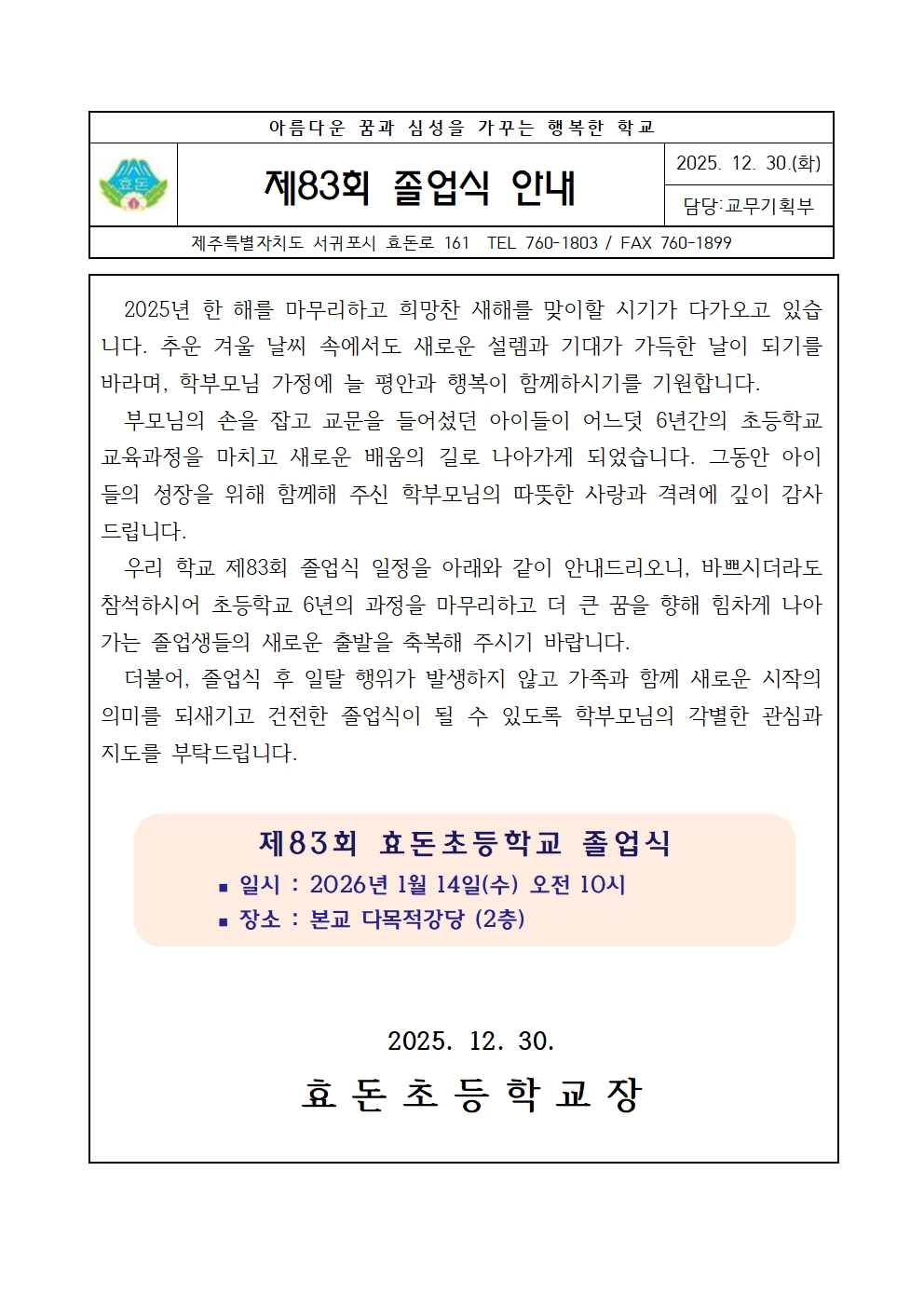 아름다운 꿈과 심성을 가꾸는 행복한 학교

효돈

제83회 졸업식 안내

2025. 12. 30.(화)

담당:교무기획부

제주특별자치도 서귀포시 효돈로 161 TEL 760-1803 / FAX 760-1899

2025년 한 해를 마무리하고 희망찬 새해를 맞이할 시기가 다가오고 있습니다. 추운 겨울 날씨 속에서도 새로운 설렘과 기대가 가득한 날이 되기를 바라며, 학부모님 가정에 늘 평안과 행복이 함께하시기를 기원합니다.

부모님의 손을 잡고 교문을 들어섰던 아이들이 어느덧 6년간의 초등학교 교육과정을 마치고 새로운 배움의 길로 나아가게 되었습니다. 그동안 아이들의 성장을 위해 함께해 주신 학부모님의 따뜻한 사랑과 격려에 깊이 감사드립니다.

우리 학교 제83회 졸업식 일정을 아래와 같이 안내드리오니, 바쁘시더라도 참석하시어 초등학교 6년의 과정을 마무리하고 더 큰 꿈을 향해 힘차게 나아가는 졸업생들의 새로운 출발을 축복해 주시기 바랍니다.

더불어, 졸업식 후 일탈 행위가 발생하지 않고 가족과 함께 새로운 시작의 의미를 되새기고 건전한 졸업식이 될 수 있도록 학부모님의 각별한 관심과 지도를 부탁드립니다.

제83회 효돈초등학교 졸업식
▪ 일시 : 2026년 1월 14일(수) 오전 10시
▪ 장소 : 본교 다목적강당 (2층)

2025. 12. 30.

효 돈 초 등 학 교 장